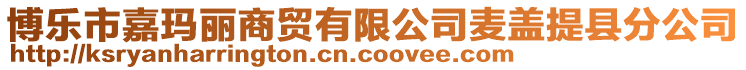 博乐市嘉玛丽商贸有限公司麦盖提县分公司
http://ksryanharrington.cn.coovee.com